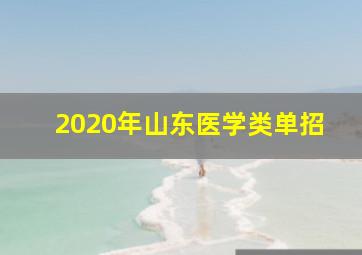 2020年山东医学类单招